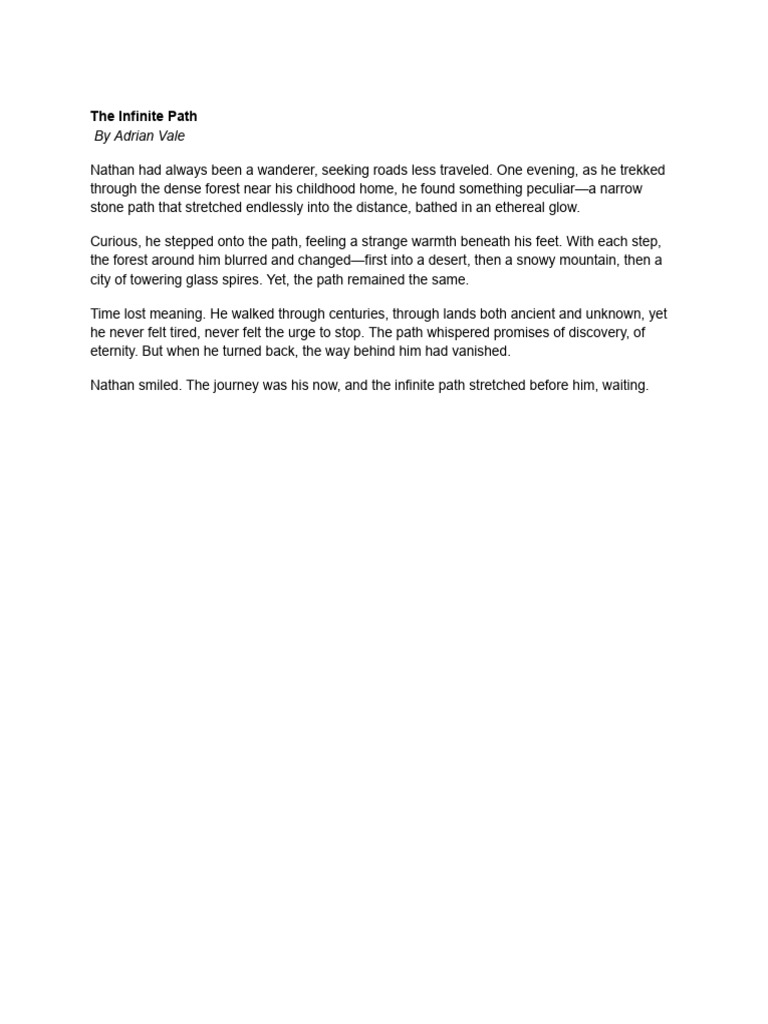 The Infinite Path
By Adrian Vale

Nathan had always been a wanderer, seeking roads less traveled. One evening, as he trekked through the dense forest near his childhood home, he found something peculiar—a narrow stone path that stretched endlessly into the distance, bathed in an ethereal glow.

Curious, he stepped onto the path, feeling a strange warmth beneath his feet. With each step, the forest around him blurred and changed—first into a desert, then a snowy mountain, then a city of towering glass spires. Yet, the path remained the same.

Time lost meaning. He walked through centuries, through lands both ancient and unknown, yet he never felt tired, never felt the urge to stop. The path whispered promises of discovery, of eternity. But when he turned back, the way behind him had vanished.

Nathan smiled. The journey was his now, and the infinite path stretched before him, waiting.